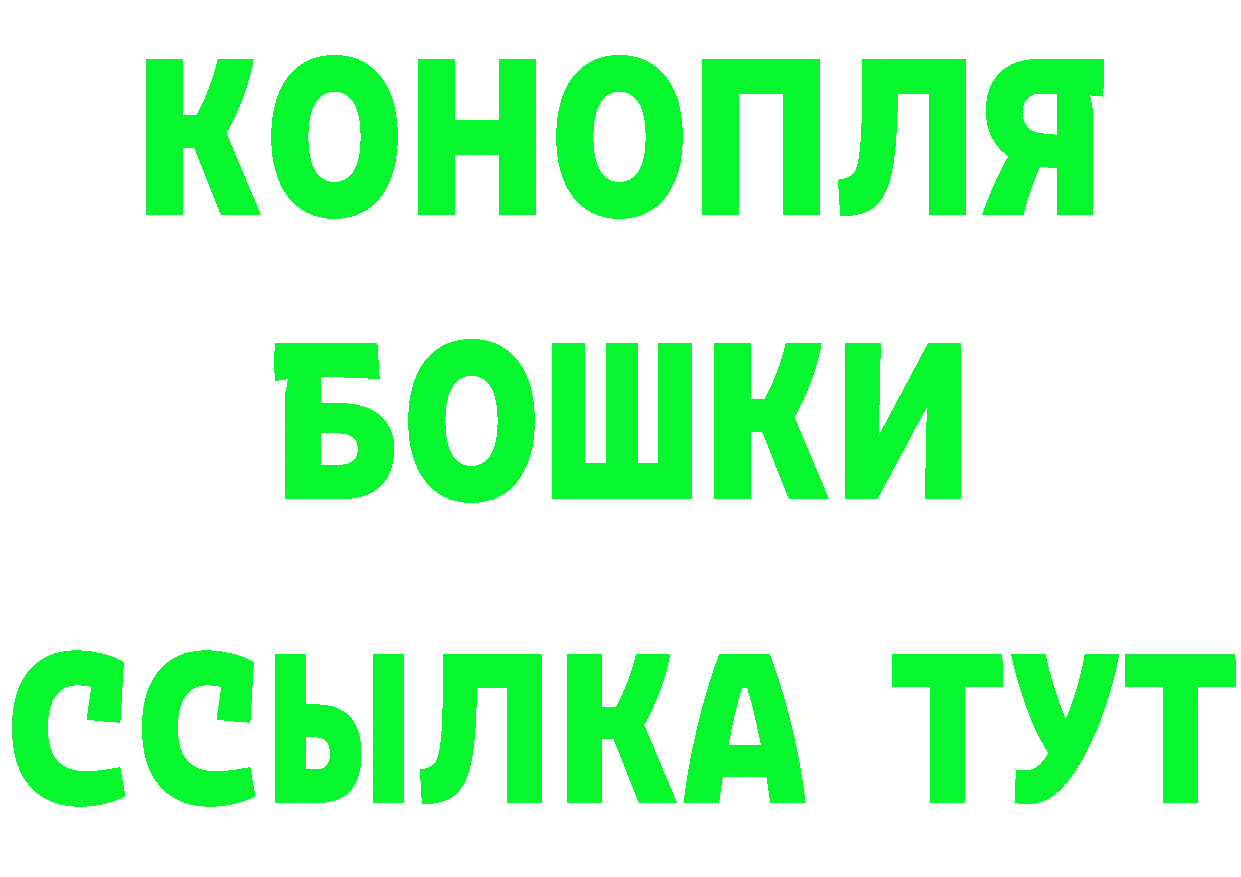 КОНОПЛЯ
БОШКИ
ССЫЛКА ТУТ